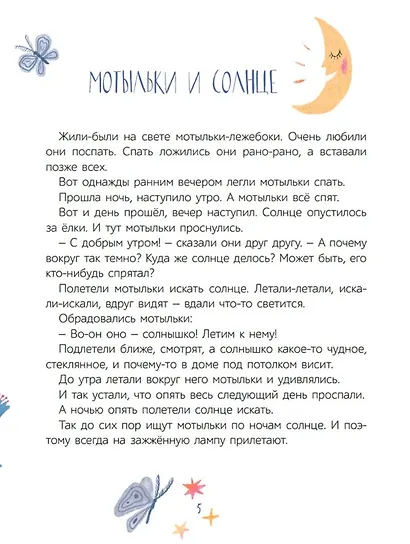 МОТЫЛЬКИ И СОЛНЦЕ

Жили-были на свете мотыльки-лежебоки. Очень любили они поспать. Спать ложились они рано-рано, а вставали позже всех.

Вот однажды ранним вечером легли мотыльки спать.

Прошла ночь, наступило утро. А мотыльки всё спят.

Вот и день прошёл, вечер наступил. Солнце опустилось за ёлки. И тут мотыльки проснулись.

– С добрым утром! – сказали они друг другу. – А почему вокруг так темно? Куда же солнце делось? Может быть, его кто-нибудь спрятал?

Полетели мотыльки искать солнце. Летали-летали, искали-искали, вдруг видят – вдали что-то светится.

Обрадовались мотыльки:

– Во-он оно – солнышко! Летим к нему!

Подлетели ближе, смотрят, а солнышко какое-то чудное, стеклянное, и почему-то в доме под потолком висит.

До утра летали вокруг него мотыльки и удивлялись.

И так устали, что опять весь следующий день проспали.

А ночью опять полетели солнце искать.

Так до сих пор ищут мотыльки по ночам солнце. И поэтому всегда на зажжённую лампу прилетают.

5